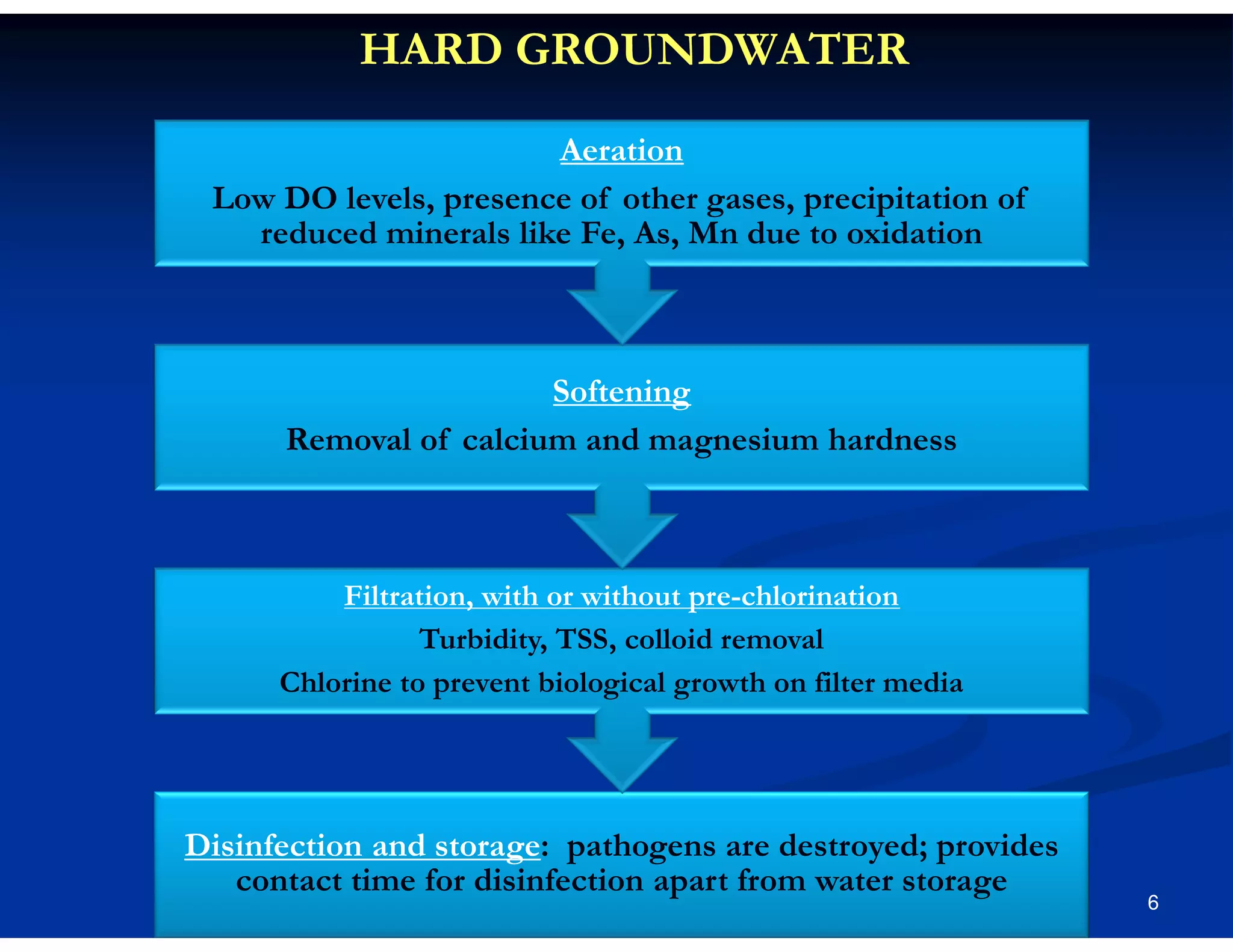 HARD GROUNDWATER

Aeration

Low DO levels, presence of other gases, precipitation of reduced minerals like Fe, As, Mn due to oxidation

Softening

Removal of calcium and magnesium hardness

Filtration, with or without pre-chlorination

Turbidity, TSS, colloid removal

Chlorine to prevent biological growth on filter media

Disinfection and storage: pathogens are destroyed; provides contact time for disinfection apart from water storage

6